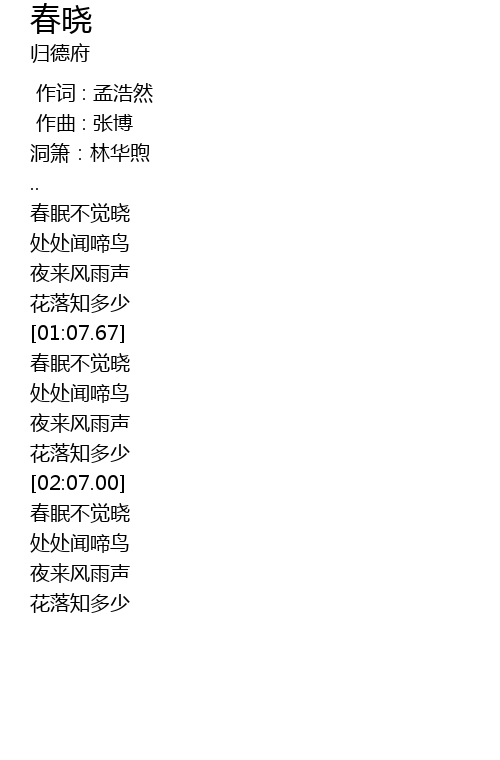 春晓
归德府

作词 : 孟浩然
作曲 : 张博
洞箫：林华煦
..
春眠不觉晓
处处闻啼鸟
夜来风雨声
花落知多少
[01:07.67]
春眠不觉晓
处处闻啼鸟
夜来风雨声
花落知多少
[02:07.00]
春眠不觉晓
处处闻啼鸟
夜来风雨声
花落知多少